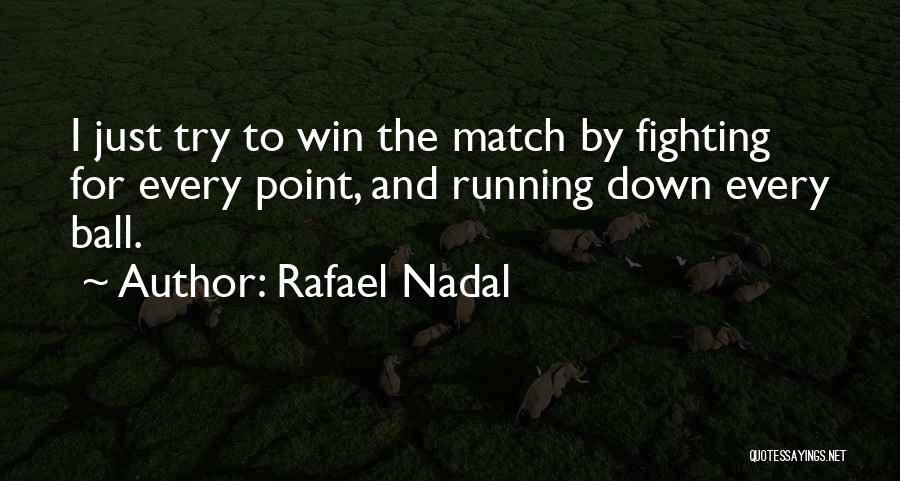 I just try to win the match by fighting for every point, and running down every ball.

~ Author: Rafael Nadal

QUOTESSAYINGS.NET